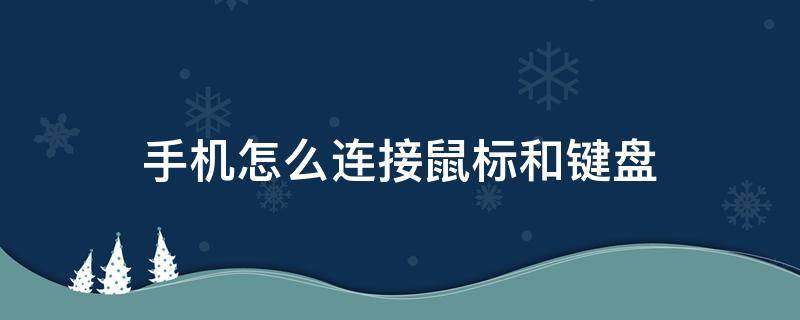 手机怎么连接鼠标和键盘